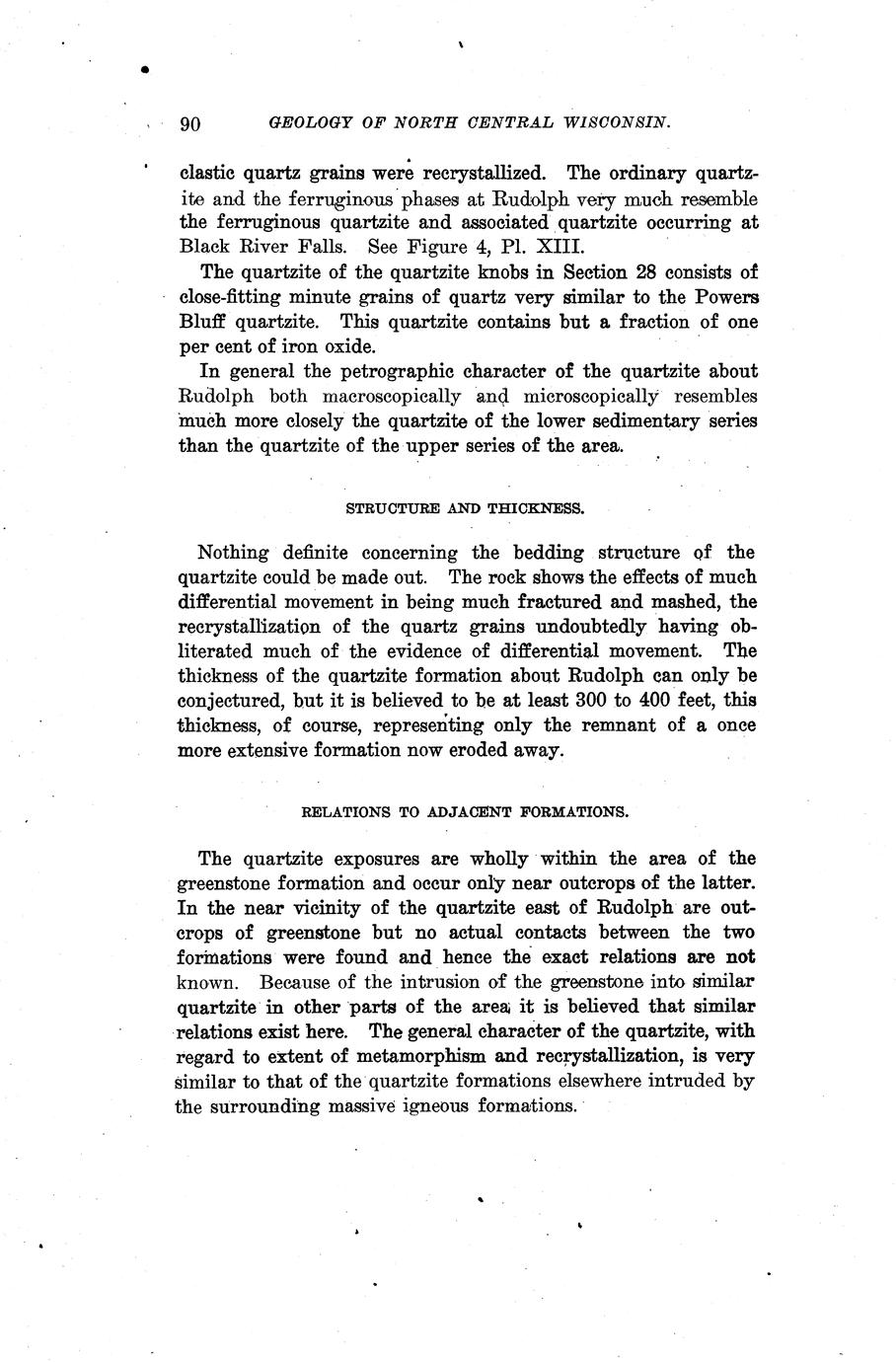 90 GEOLOGY OF NORTH CENTRAL WISCONSIN.

clastic quartz grains were recrystallized. The ordinary quartzite and the ferruginous phases at Rudolph very much resemble the ferruginous quartzite and associated quartzite occurring at Black River Falls. See Figure 4, Pl. XIII.

The quartzite of the quartzite knobs in Section 28 consists of close-fitting minute grains of quartz very similar to the Powers Bluff quartzite. This quartzite contains but a fraction of one per cent of iron oxide.

In general the petrographic character of the quartzite about Rudolph both macroscopically and microscopically resembles much more closely the quartzite of the lower sedimentary series than the quartzite of the upper series of the area.

STRUCTURE AND THICKNESS.

Nothing definite concerning the bedding structure of the quartzite could be made out. The rock shows the effects of much differential movement in being much fractured and mashed, the recrystallization of the quartz grains undoubtedly having obliterated much of the evidence of differential movement. The thickness of the quartzite formation about Rudolph can only be conjectured, but it is believed to be at least 300 to 400 feet, this thickness, of course, representing only the remnant of a once more extensive formation now eroded away.

RELATIONS TO ADJACENT FORMATIONS.

The quartzite exposures are wholly within the area of the greenstone formation and occur only near outcrops of the latter. In the near vicinity of the quartzite east of Rudolph are outcrops of greenstone but no actual contacts between the two formations were found and hence the exact relations are not known. Because of the intrusion of the greenstone into similar quartzite in other parts of the area it is believed that similar relations exist here. The general character of the quartzite, with regard to extent of metamorphism and recrystallization, is very similar to that of the quartzite formations elsewhere intruded by the surrounding massive igneous formations.